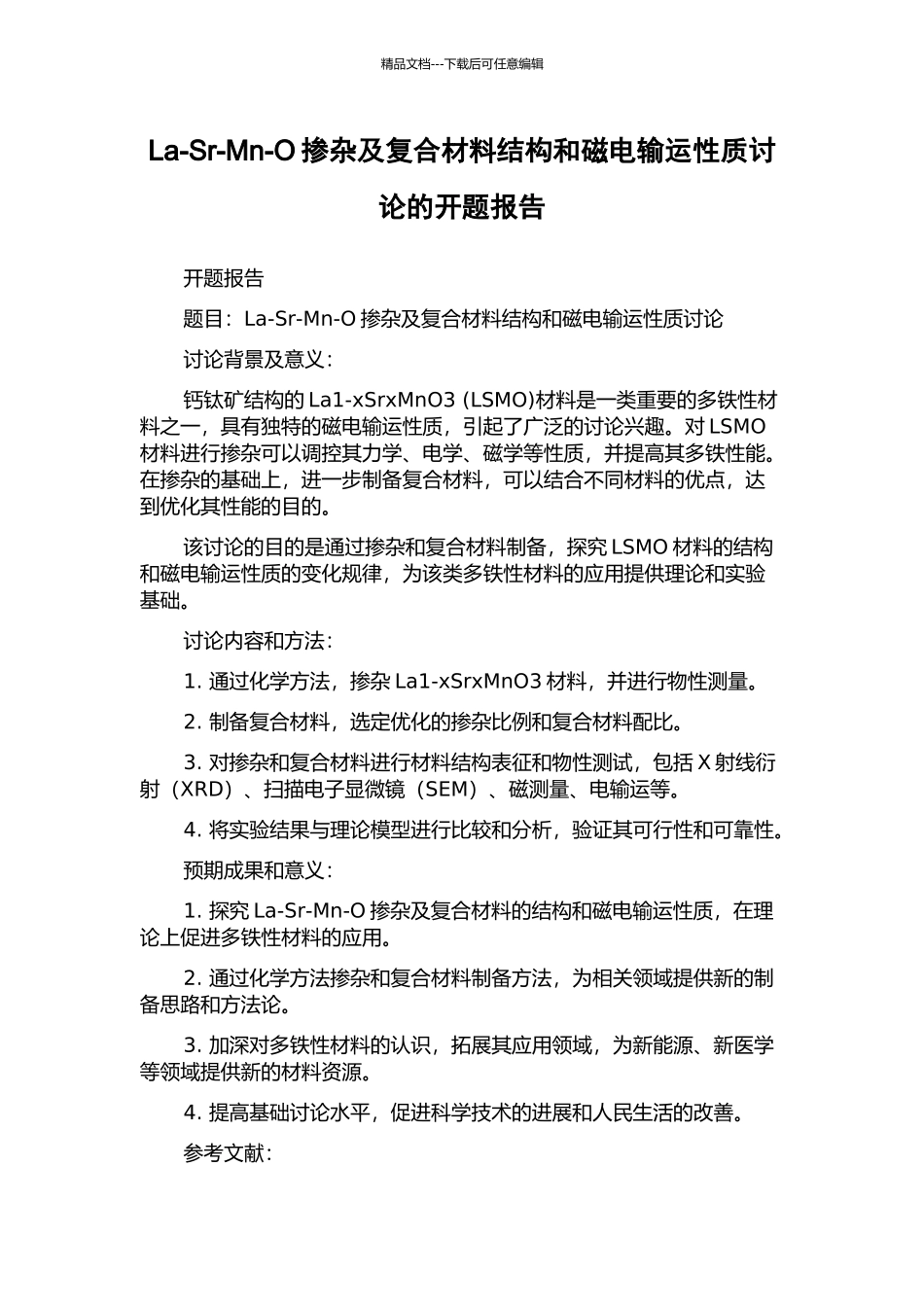 精品文档---下载后可任意编辑

La-Sr-Mn-O 掺杂及复合材料结构和磁电输运性质讨论的开题报告

开题报告

题目：La-Sr-Mn-O 掺杂及复合材料结构和磁电输运性质讨论

讨论背景及意义：

钙钛矿结构的 La1-xSrxMnO3 (LSMO)材料是一类重要的多铁性材料之一，具有独特的磁电输运性质，引起了广泛的讨论兴趣。对 LSMO 材料进行掺杂可以调控其力学、电学、磁学等性质，并提高其多铁性能。在掺杂的基础上，进一步制备复合材料，可以结合不同材料的优点，达到优化其性能的目的。

该讨论的目的是通过掺杂和复合材料制备，探究 LSMO 材料的结构和磁电输运性质的变化规律，为该类多铁性材料的应用提供理论和实验基础。

讨论内容和方法：

1. 通过化学方法，掺杂 La1-xSrxMnO3 材料，并进行物性测量。

2. 制备复合材料，选定优化的掺杂比例和复合材料配比。

3. 对掺杂和复合材料进行材料结构表征和物性测试，包括 X 射线衍射（XRD）、扫描电子显微镜（SEM）、磁测量、电输运等。

4. 将实验结果与理论模型进行比较和分析，验证其可行性和可靠性。

预期成果和意义：

1. 探究 La-Sr-Mn-O 掺杂及复合材料的结构和磁电输运性质，在理论上促进多铁性材料的应用。

2. 通过化学方法掺杂和复合材料制备方法，为相关领域提供新的制备思路和方法论。

3. 加深对多铁性材料的认识，拓展其应用领域，为新能源、新医学等领域提供新的材料资源。

4. 提高基础讨论水平，促进科学技术的进展和人民生活的改善。

参考文献：